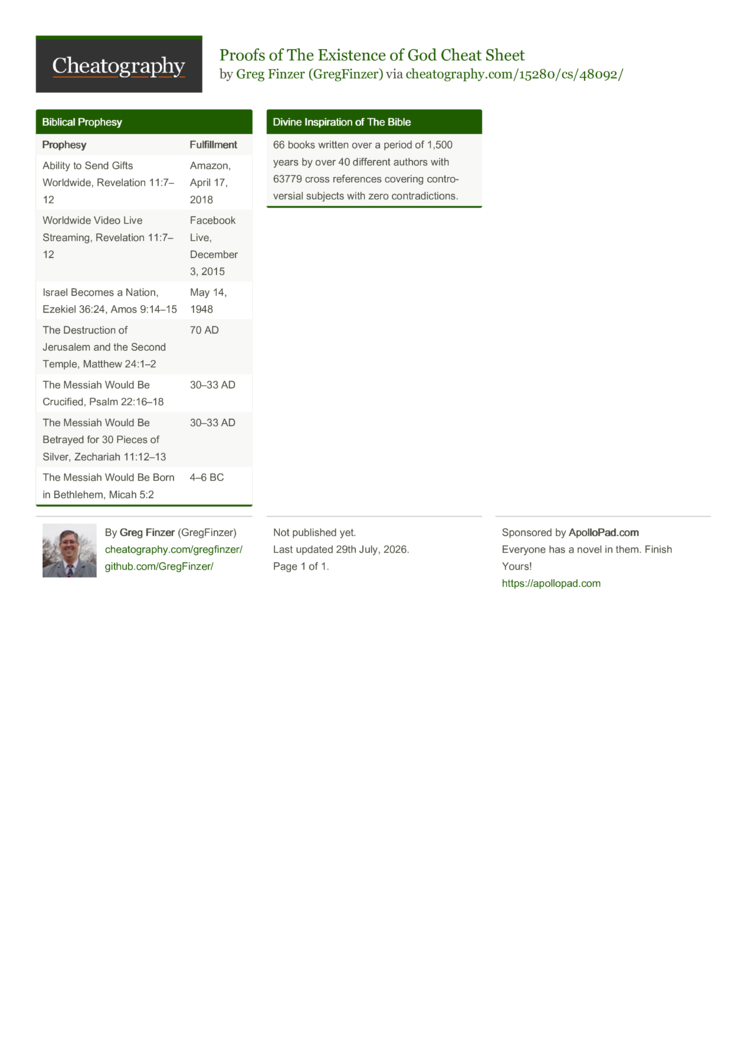 Cheatography

Proofs of The Existence of God Cheat Sheet
by Greg Finzer (GregFinzer) via cheatography.com/15280/cs/48092/

Biblical Prophesy

| Prophesy | Fulfillment |
|---|---|
| Ability to Send Gifts Worldwide, Revelation 11:7–12 | Amazon, April 17, 2018 |
| Worldwide Video Live Streaming, Revelation 11:7–12 | Facebook Live, December 3, 2015 |
| Israel Becomes a Nation, Ezekiel 36:24, Amos 9:14–15 | May 14, 1948 |
| The Destruction of Jerusalem and the Second Temple, Matthew 24:1–2 | 70 AD |
| The Messiah Would Be Crucified, Psalm 22:16–18 | 30–33 AD |
| The Messiah Would Be Betrayed for 30 Pieces of Silver, Zechariah 11:12–13 | 30–33 AD |
| The Messiah Would Be Born in Bethlehem, Micah 5:2 | 4–6 BC |

Divine Inspiration of The Bible

66 books written over a period of 1,500 years by over 40 different authors with 63779 cross references covering controversial subjects with zero contradictions.

By Greg Finzer (GregFinzer)
cheatography.com/gregfinzer/
github.com/GregFinzer/

Not published yet.
Last updated 29th July, 2026.
Page 1 of 1.

Sponsored by ApolloPad.com
Everyone has a novel in them. Finish Yours!
https://apollopad.com